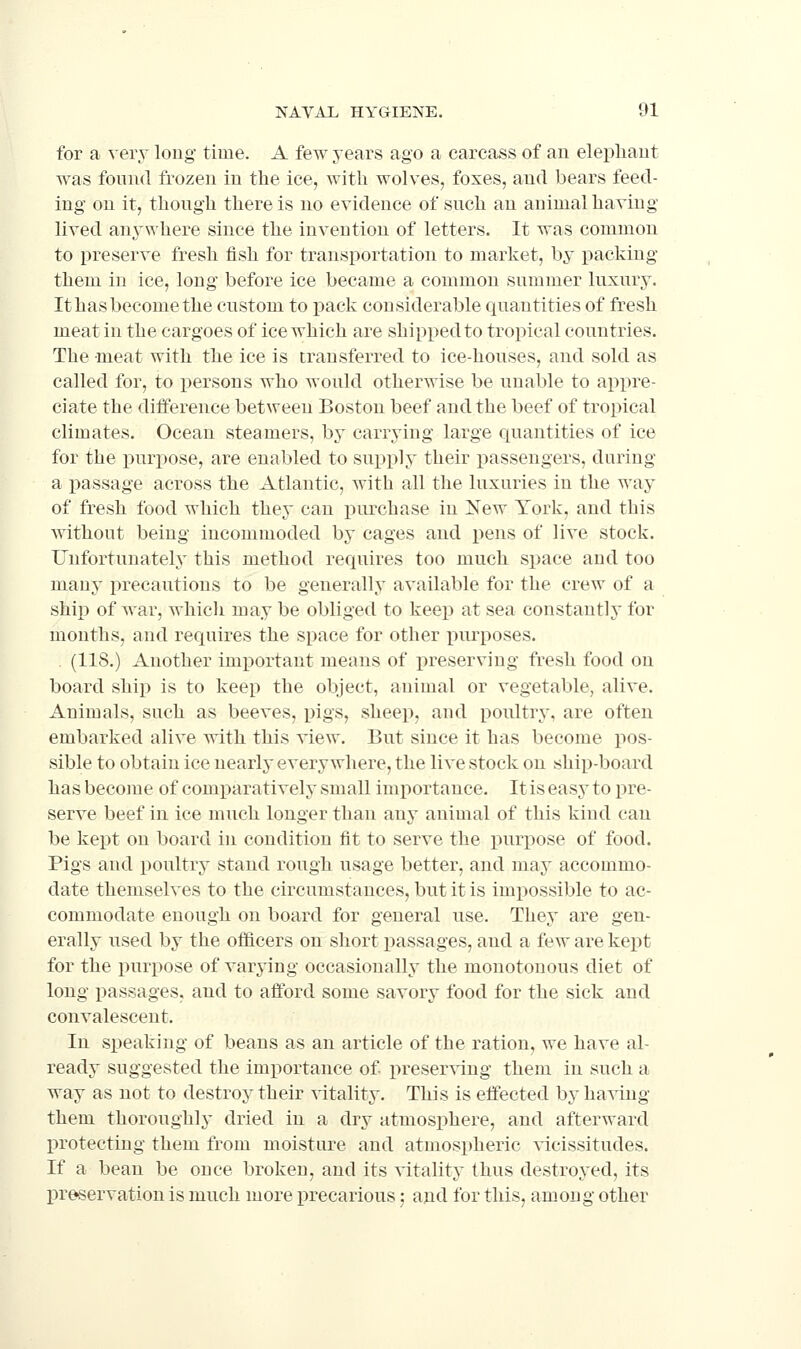 NAVAL HYGIENE. 91

for a very long time. A few years ago a carcass of an elephant was found frozen in the ice, with wolves, foxes, and bears feeding on it, though there is no evidence of such an animal having lived anywhere since the invention of letters. It was common to preserve fresh fish for transportation to market, by packing them in ice, long before ice became a common summer luxury. It has become the custom to pack considerable quantities of fresh meat in the cargoes of ice which are shipped to tropical countries. The meat with the ice is transferred to ice-houses, and sold as called for, to persons who would otherwise be unable to appreciate the difference between Boston beef and the beef of tropical climates. Ocean steamers, by carrying large quantities of ice for the purpose, are enabled to supply their passengers, during a passage across the Atlantic, with all the luxuries in the way of fresh food which they can purchase in New York, and this without being incommoded by cages and pens of live stock. Unfortunately this method requires too much space and too many precautions to be generally available for the crew of a ship of war, which may be obliged to keep at sea constantly for months, and requires the space for other purposes.

(118.) Another important means of preserving fresh food on board ship is to keep the object, animal or vegetable, alive. Animals, such as beeves, pigs, sheep, and poultry, are often embarked alive with this view. But since it has become possible to obtain ice nearly everywhere, the live stock on ship-board has become of comparatively small importance. It is easy to preserve beef in ice much longer than any animal of this kind can be kept on board in condition fit to serve the purpose of food. Pigs and poultry stand rough usage better, and may accommodate themselves to the circumstances, but it is impossible to accommodate enough on board for general use. They are generally used by the officers on short passages, and a few are kept for the purpose of varying occasionally the monotonous diet of long passages, and to afford some savory food for the sick and convalescent.

In speaking of beans as an article of the ration, we have already suggested the importance of preserving them in such a way as not to destroy their vitality. This is effected by having them thoroughly dried in a dry atmosphere, and afterward protecting them from moisture and atmospheric vicissitudes. If a bean be once broken, and its vitality thus destroyed, its preservation is much more precarious; and for this, among other